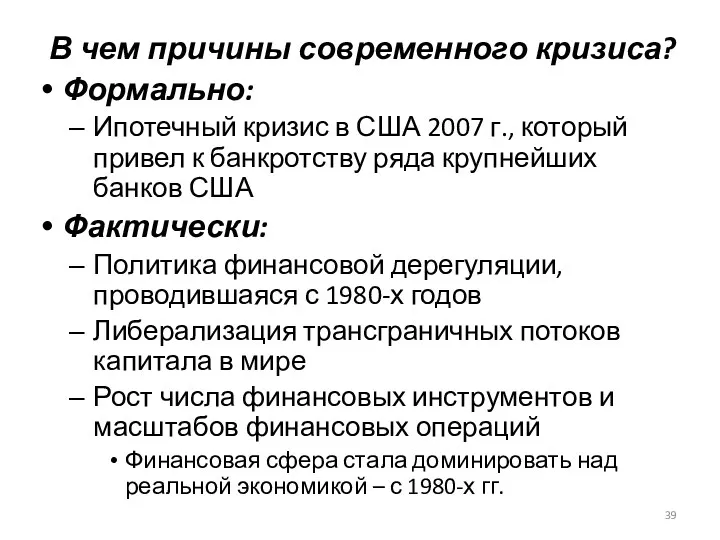 В чем причины современного кризиса?

• Формально:
– Ипотечный кризис в США 2007 г., который привел к банкротству ряда крупнейших банков США

• Фактически:
– Политика финансовой дерегуляции, проводившаяся с 1980-х годов
– Либерализация трансграничных потоков капитала в мире
– Рост числа финансовых инструментов и масштабов финансовых операций
• Финансовая сфера стала доминировать над реальной экономикой – с 1980-х гг.

39